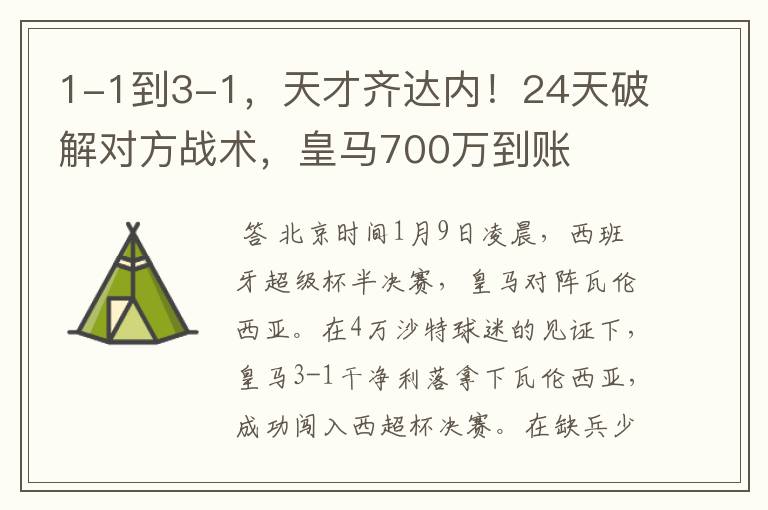 1-1到3-1，天才齐达内！24天破解对方战术，皇马700万到账

答 北京时间1月9日凌晨，西班牙超级杯半决赛，皇马对阵瓦伦西亚。在4万沙特球迷的见证下，皇马3-1干净利落拿下瓦伦西亚，成功闯入西超杯决赛。在缺兵少